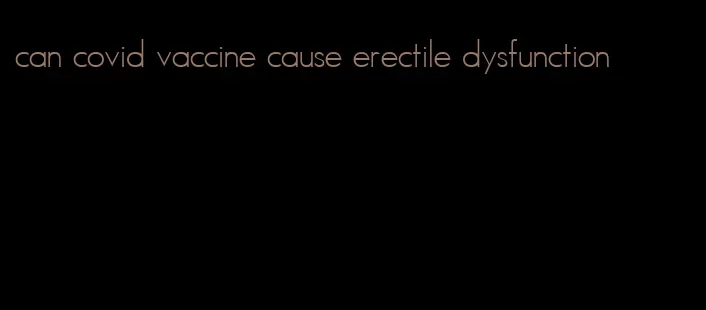 can covid vaccine cause erectile dysfunction